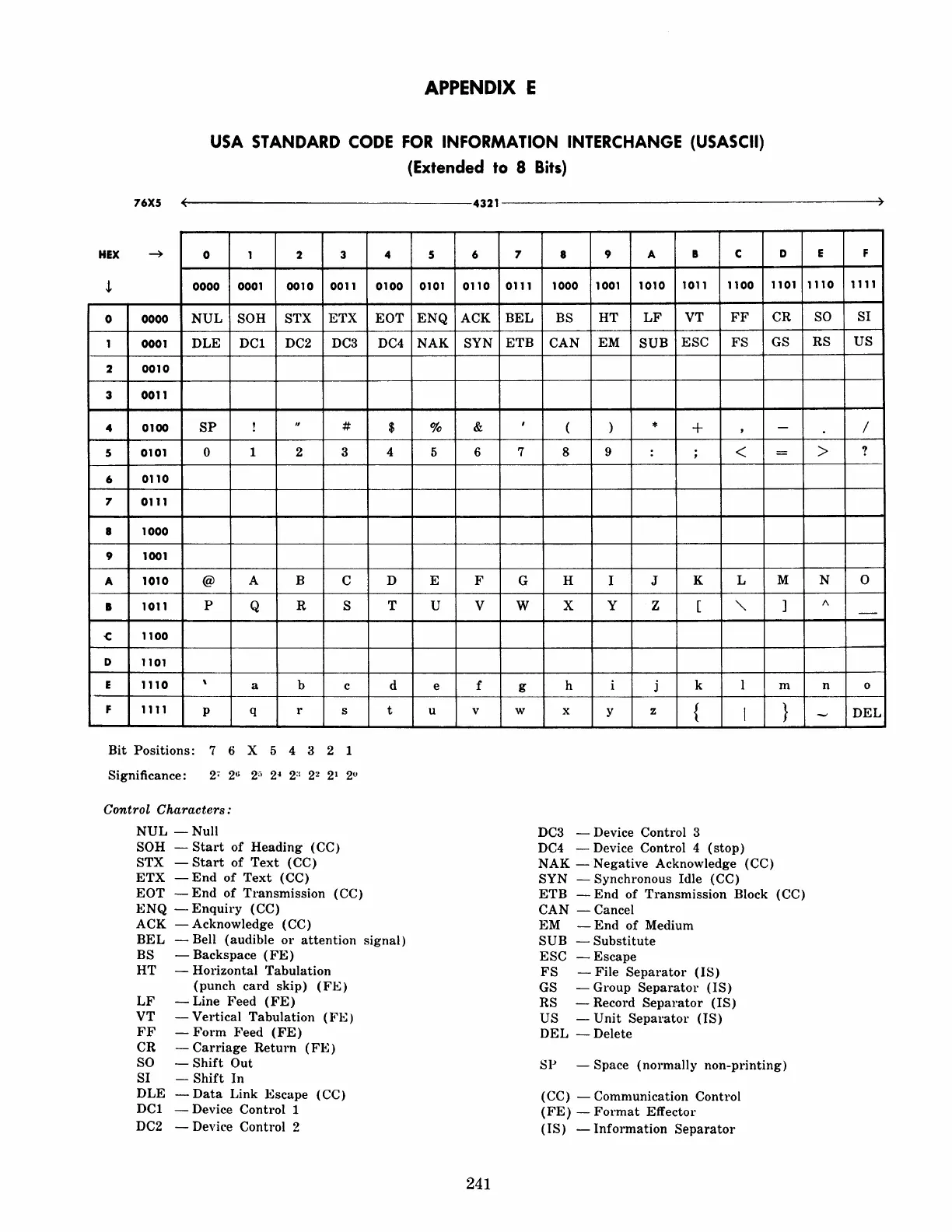 APPENDIX E

USA STANDARD CODE FOR INFORMATION INTERCHANGE (USASCII)
(Extended to 8 Bits)

76X5 ← 4321 →

| HEX → | | 0 | 1 | 2 | 3 | 4 | 5 | 6 | 7 | 8 | 9 | A | B | C | D | E | F |
|---|---|---|---|---|---|---|---|---|---|---|---|---|---|---|---|---|---|
| ↓ | | 0000 | 0001 | 0010 | 0011 | 0100 | 0101 | 0110 | 0111 | 1000 | 1001 | 1010 | 1011 | 1100 | 1101 | 1110 | 1111 |
| 0 | 0000 | NUL | SOH | STX | ETX | EOT | ENQ | ACK | BEL | BS | HT | LF | VT | FF | CR | SO | SI |
| 1 | 0001 | DLE | DC1 | DC2 | DC3 | DC4 | NAK | SYN | ETB | CAN | EM | SUB | ESC | FS | GS | RS | US |
| 2 | 0010 | | | | | | | | | | | | | | | | |
| 3 | 0011 | | | | | | | | | | | | | | | | |
| 4 | 0100 | SP | ! | " | # | $ | % | & | ' | ( | ) | * | + | , | — | . | / |
| 5 | 0101 | 0 | 1 | 2 | 3 | 4 | 5 | 6 | 7 | 8 | 9 | : | ; | < | = | > | ? |
| 6 | 0110 | | | | | | | | | | | | | | | | |
| 7 | 0111 | | | | | | | | | | | | | | | | |
| 8 | 1000 | | | | | | | | | | | | | | | | |
| 9 | 1001 | | | | | | | | | | | | | | | | |
| A | 1010 | @ | A | B | C | D | E | F | G | H | I | J | K | L | M | N | O |
| B | 1011 | P | Q | R | S | T | U | V | W | X | Y | Z | [ | \ | ] | ^ | _ |
| C | 1100 | | | | | | | | | | | | | | | | |
| D | 1101 | | | | | | | | | | | | | | | | |
| E | 1110 | ` | a | b | c | d | e | f | g | h | i | j | k | l | m | n | o |
| F | 1111 | p | q | r | s | t | u | v | w | x | y | z | { | \| | } | ~ | DEL |

Bit Positions: 7 6 X 5 4 3 2 1

Significance: $2^7$ $2^6$ $2^5$ $2^4$ $2^3$ $2^2$ $2^1$ $2^0$

Control Characters:

NUL — Null
SOH — Start of Heading (CC)
STX — Start of Text (CC)
ETX — End of Text (CC)
EOT — End of Transmission (CC)
ENQ — Enquiry (CC)
ACK — Acknowledge (CC)
BEL — Bell (audible or attention signal)
BS — Backspace (FE)
HT — Horizontal Tabulation (punch card skip) (FE)
LF — Line Feed (FE)
VT — Vertical Tabulation (FE)
FF — Form Feed (FE)
CR — Carriage Return (FE)
SO — Shift Out
SI — Shift In
DLE — Data Link Escape (CC)
DC1 — Device Control 1
DC2 — Device Control 2

DC3 — Device Control 3
DC4 — Device Control 4 (stop)
NAK — Negative Acknowledge (CC)
SYN — Synchronous Idle (CC)
ETB — End of Transmission Block (CC)
CAN — Cancel
EM — End of Medium
SUB — Substitute
ESC — Escape
FS — File Separator (IS)
GS — Group Separator (IS)
RS — Record Separator (IS)
US — Unit Separator (IS)
DEL — Delete

SP — Space (normally non-printing)

(CC) — Communication Control
(FE) — Format Effector
(IS) — Information Separator

241